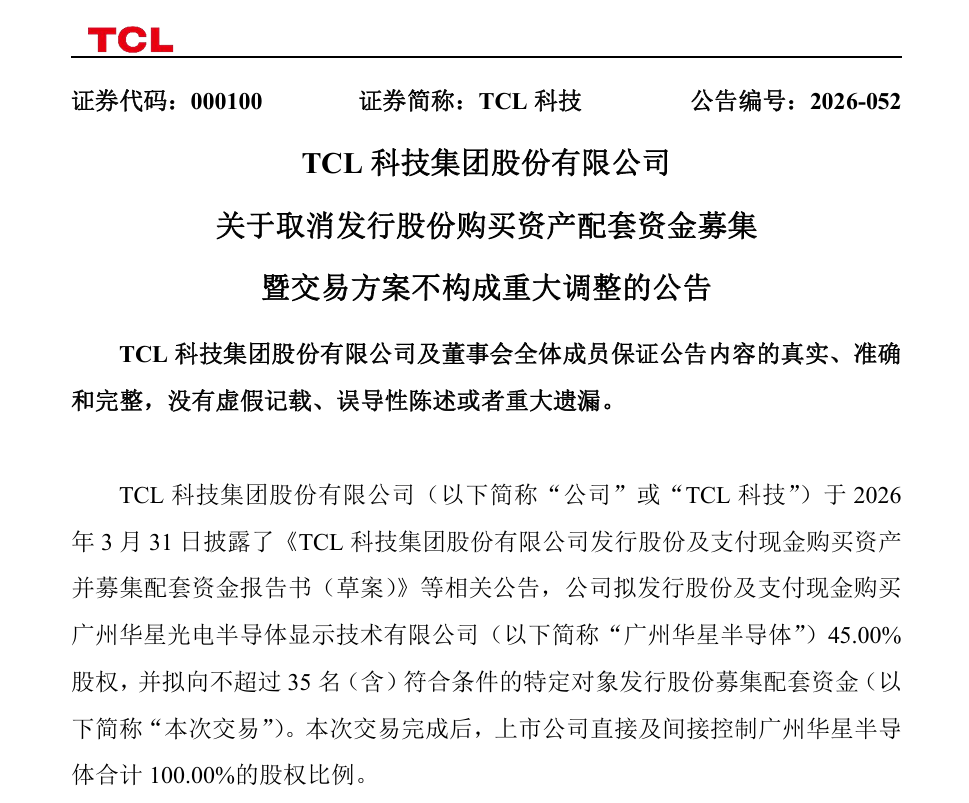 TCL

证券代码：000100　　证券简称：TCL 科技　　公告编号：2026-052

TCL 科技集团股份有限公司

关于取消发行股份购买资产配套资金募集

暨交易方案不构成重大调整的公告

TCL 科技集团股份有限公司及董事会全体成员保证公告内容的真实、准确和完整，没有虚假记载、误导性陈述或者重大遗漏。

TCL 科技集团股份有限公司（以下简称“公司”或“TCL 科技”）于 2026 年 3 月 31 日披露了《TCL 科技集团股份有限公司发行股份及支付现金购买资产并募集配套资金报告书（草案）》等相关公告，公司拟发行股份及支付现金购买广州华星光电半导体显示技术有限公司（以下简称“广州华星半导体”）45.00%股权，并拟向不超过 35 名（含）符合条件的特定对象发行股份募集配套资金（以下简称“本次交易”）。本次交易完成后，上市公司直接及间接控制广州华星半导体合计 100.00%的股权比例。